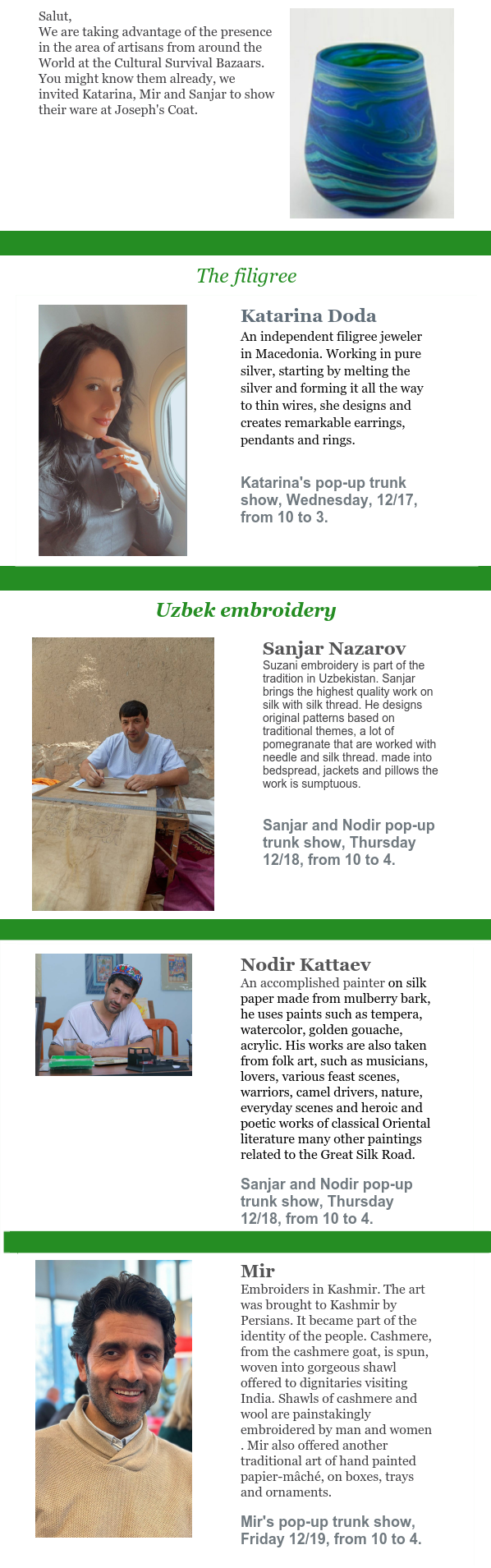 Salut,
We are taking advantage of the presence in the area of artisans from around the World at the Cultural Survival Bazaars. You might know them already, we invited Katarina, Mir and Sanjar to show their ware at Joseph's Coat.

The filigree

Katarina Doda

An independent filigree jeweler in Macedonia. Working in pure silver, starting by melting the silver and forming it all the way to thin wires, she designs and creates remarkable earrings, pendants and rings.

Katarina's pop-up trunk show, Wednesday, 12/17, from 10 to 3.

Uzbek embroidery

Sanjar Nazarov

Suzani embroidery is part of the tradition in Uzbekistan. Sanjar brings the highest quality work on silk with silk thread. He designs original patterns based on traditional themes, a lot of pomegranate that are worked with needle and silk thread. made into bedspread, jackets and pillows the work is sumptuous.

Sanjar and Nodir pop-up trunk show, Thursday 12/18, from 10 to 4.

Nodir Kattaev

An accomplished painter on silk paper made from mulberry bark, he uses paints such as tempera, watercolor, golden gouache, acrylic. His works are also taken from folk art, such as musicians, lovers, various feast scenes, warriors, camel drivers, nature, everyday scenes and heroic and poetic works of classical Oriental literature many other paintings related to the Great Silk Road.

Sanjar and Nodir pop-up trunk show, Thursday 12/18, from 10 to 4.

Mir

Embroiders in Kashmir. The art was brought to Kashmir by Persians. It became part of the identity of the people. Cashmere, from the cashmere goat, is spun, woven into gorgeous shawl offered to dignitaries visiting India. Shawls of cashmere and wool are painstakingly embroidered by man and women . Mir also offered another traditional art of hand painted papier-mâché, on boxes, trays and ornaments.

Mir's pop-up trunk show, Friday 12/19, from 10 to 4.